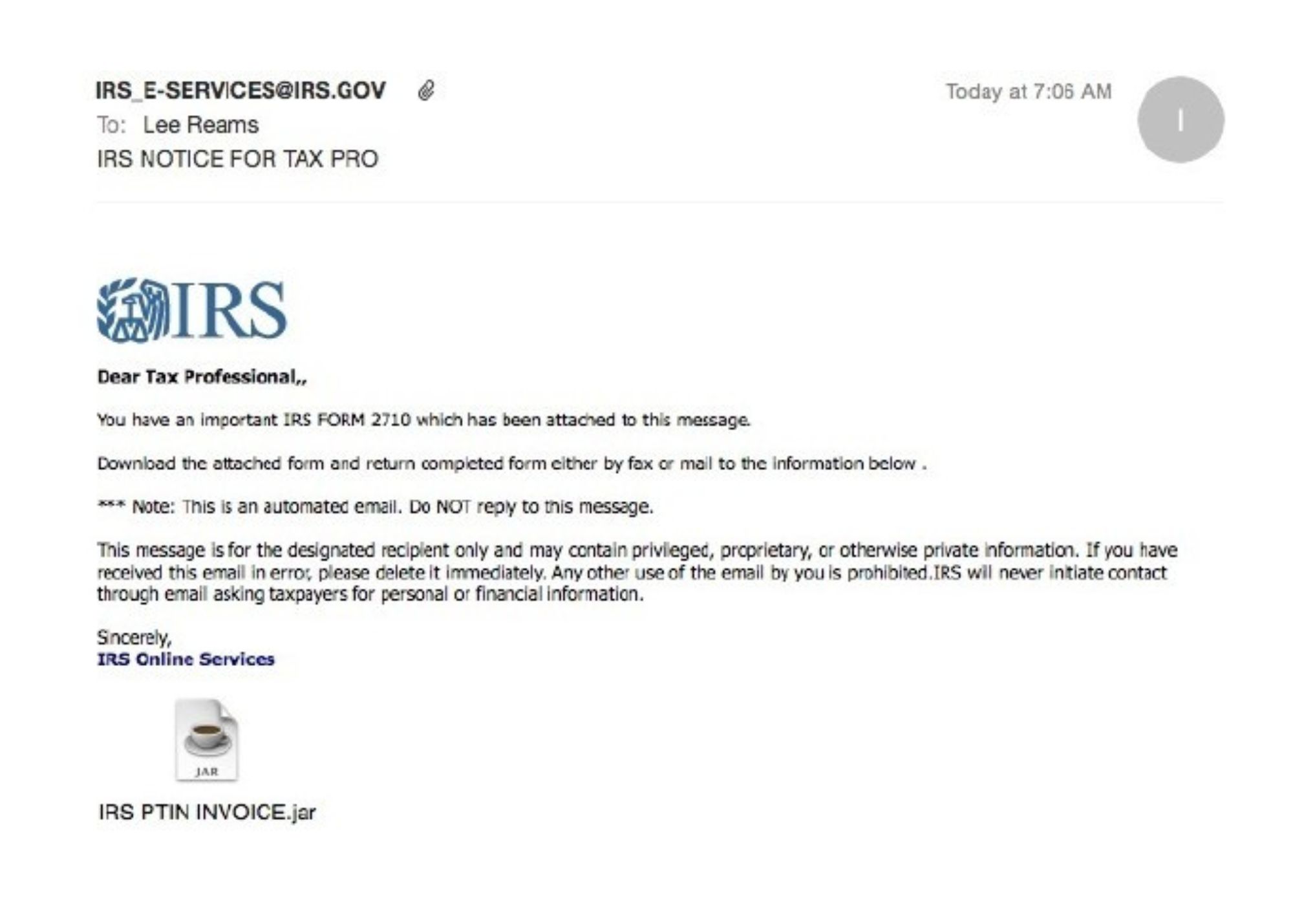 IRS_E-SERVICES@IRS.GOV

Today at 7:06 AM

I

To: Lee Reams

IRS NOTICE FOR TAX PRO

IRS

Dear Tax Professional,,

You have an important IRS FORM 2710 which has been attached to this message.

Download the attached form and return completed form either by fax or mail to the information below .

*** Note: This is an automated email. Do NOT reply to this message.

This message is for the designated recipient only and may contain privileged, proprietary, or otherwise private information. If you have received this email in error, please delete it immediately. Any other use of the email by you is prohibited.IRS will never initiate contact through email asking taxpayers for personal or financial information.

Sincerely,
IRS Online Services

JAR

IRS PTIN INVOICE.jar